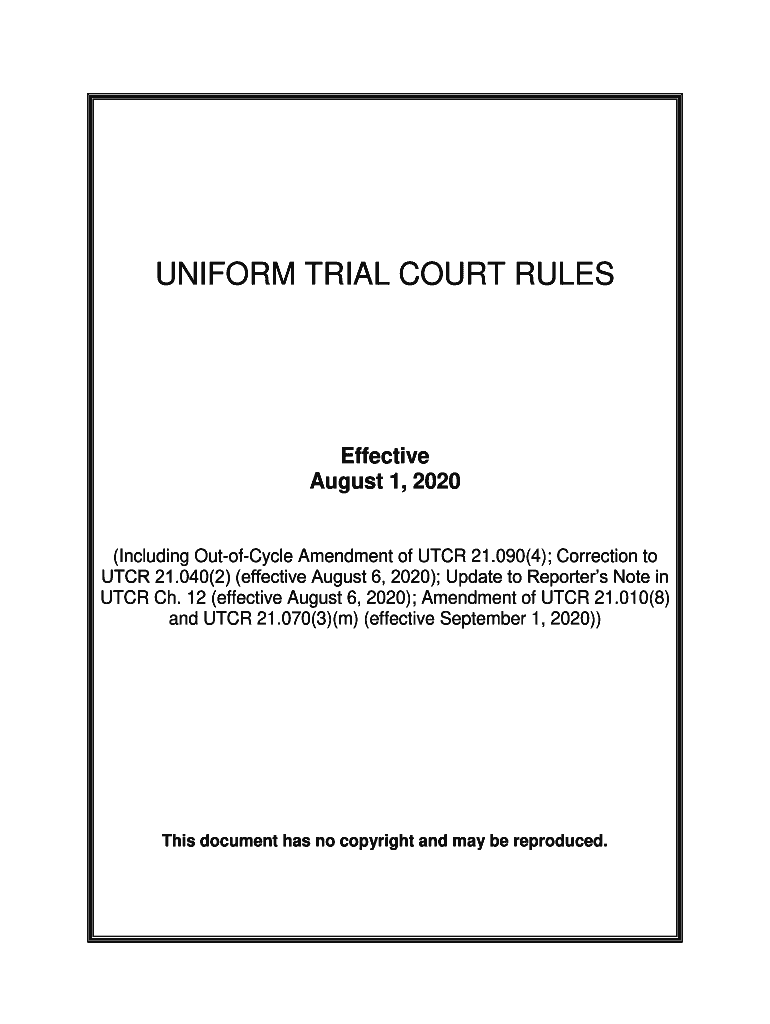 UNIFORM TRIAL COURT RULES

Effective
August 1, 2020

(Including Out-of-Cycle Amendment of UTCR 21.090(4); Correction to UTCR 21.040(2) (effective August 6, 2020); Update to Reporter's Note in UTCR Ch. 12 (effective August 6, 2020); Amendment of UTCR 21.010(8) and UTCR 21.070(3)(m) (effective September 1, 2020))

This document has no copyright and may be reproduced.